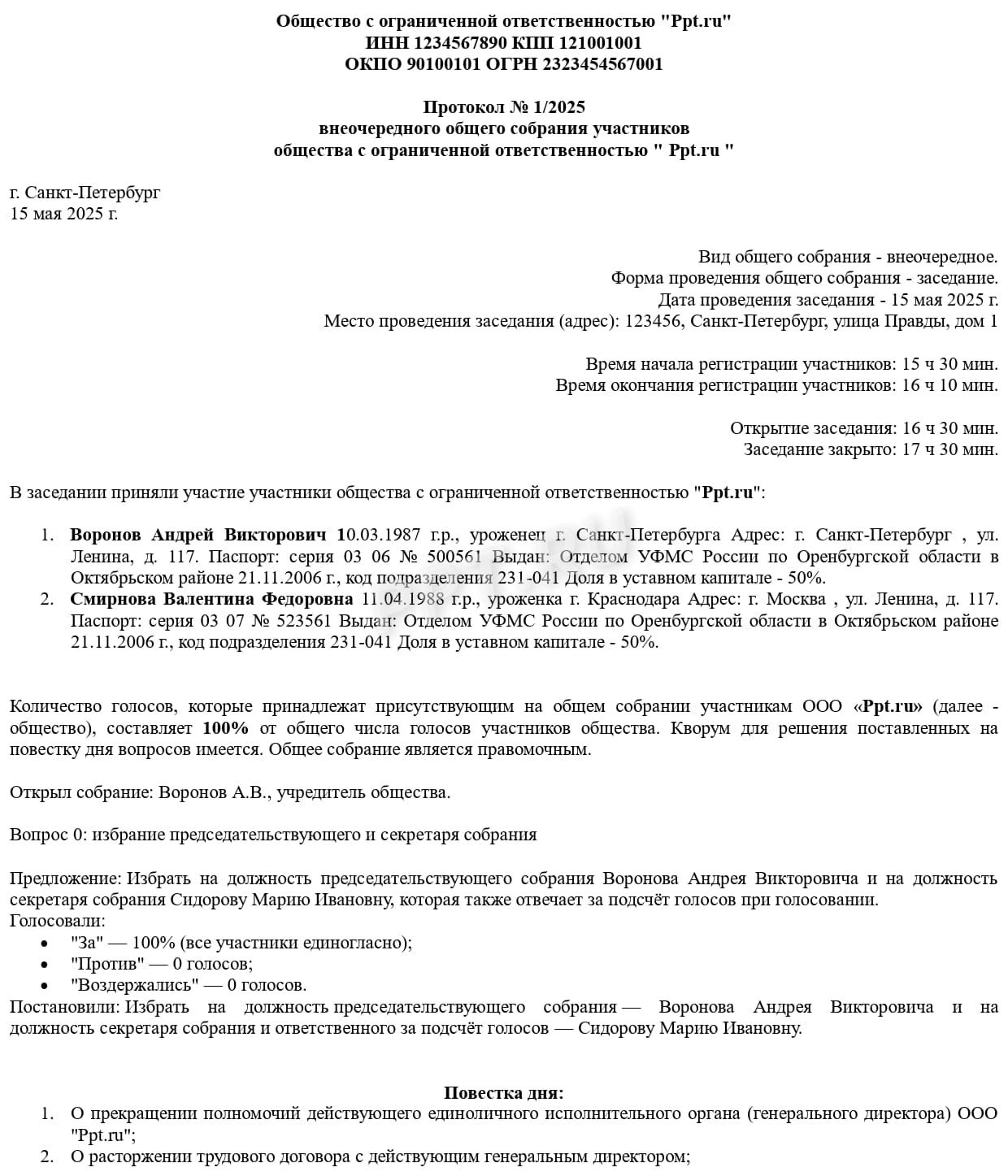 Общество с ограниченной ответственностью "Ppt.ru"
ИНН 1234567890 КПП 121001001
ОКПО 90100101 ОГРН 2323454567001

Протокол № 1/2025
внеочередного общего собрания участников
общества с ограниченной ответственностью " Ppt.ru "

г. Санкт-Петербург
15 мая 2025 г.

Вид общего собрания - внеочередное.
Форма проведения общего собрания - заседание.
Дата проведения заседания - 15 мая 2025 г.
Место проведения заседания (адрес): 123456, Санкт-Петербург, улица Правды, дом 1

Время начала регистрации участников: 15 ч 30 мин.
Время окончания регистрации участников: 16 ч 10 мин.

Открытие заседания: 16 ч 30 мин.
Заседание закрыто: 17 ч 30 мин.

В заседании приняли участие участники общества с ограниченной ответственностью "Ppt.ru":

1. Воронов Андрей Викторович 10.03.1987 г.р., уроженец г. Санкт-Петербурга Адрес: г. Санкт-Петербург , ул. Ленина, д. 117. Паспорт: серия 03 06 № 500561 Выдан: Отделом УФМС России по Оренбургской области в Октябрьском районе 21.11.2006 г., код подразделения 231-041 Доля в уставном капитале - 50%.
2. Смирнова Валентина Федоровна 11.04.1988 г.р., уроженка г. Краснодара Адрес: г. Москва , ул. Ленина, д. 117. Паспорт: серия 03 07 № 523561 Выдан: Отделом УФМС России по Оренбургской области в Октябрьском районе 21.11.2006 г., код подразделения 231-041 Доля в уставном капитале - 50%.

Количество голосов, которые принадлежат присутствующим на общем собрании участникам ООО «Ppt.ru» (далее - общество), составляет 100% от общего числа голосов участников общества. Кворум для решения поставленных на повестку дня вопросов имеется. Общее собрание является правомочным.

Открыл собрание: Воронов А.В., учредитель общества.

Вопрос 0: избрание председательствующего и секретаря собрания

Предложение: Избрать на должность председательствующего собрания Воронова Андрея Викторовича и на должность секретаря собрания Сидорову Марию Ивановну, которая также отвечает за подсчёт голосов при голосовании.
Голосовали:
• "За" — 100% (все участники единогласно);
• "Против" — 0 голосов;
• "Воздержались" — 0 голосов.
Постановили: Избрать на должность председательствующего собрания — Воронова Андрея Викторовича и на должность секретаря собрания и ответственного за подсчёт голосов — Сидорову Марию Ивановну.

Повестка дня:
1. О прекращении полномочий действующего единоличного исполнительного органа (генерального директора) ООО "Ppt.ru";
2. О расторжении трудового договора с действующим генеральным директором;